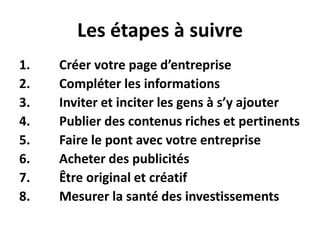 Les étapes à suivre

1. Créer votre page d’entreprise
2. Compléter les informations
3. Inviter et inciter les gens à s’y ajouter
4. Publier des contenus riches et pertinents
5. Faire le pont avec votre entreprise
6. Acheter des publicités
7. Être original et créatif
8. Mesurer la santé des investissements